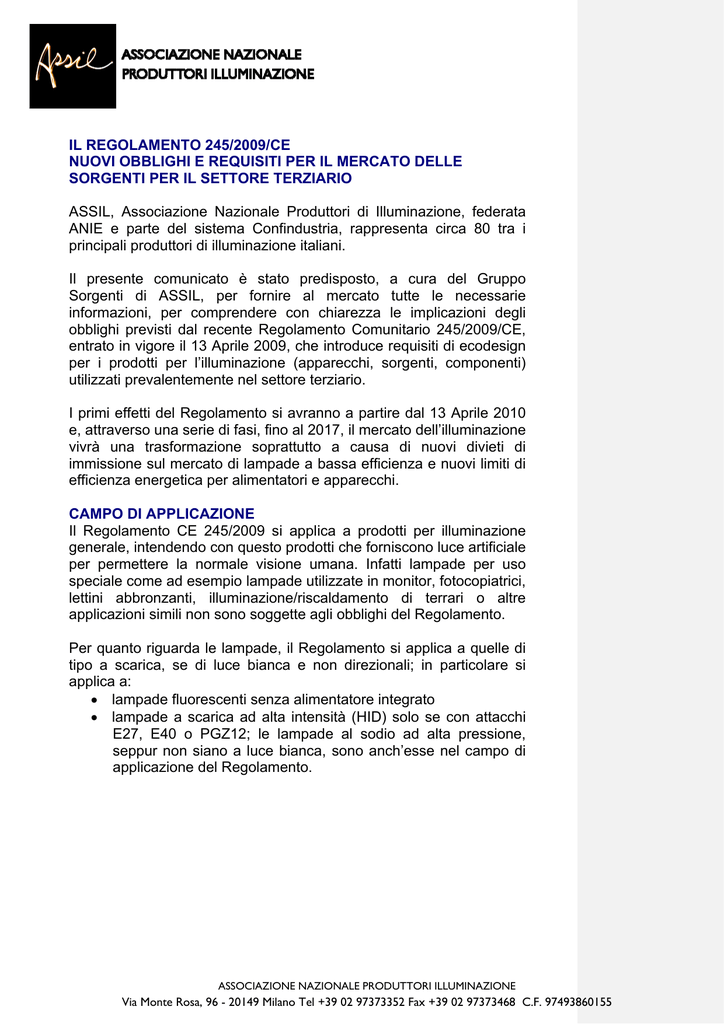 Assil

ASSOCIAZIONE NAZIONALE
PRODUTTORI ILLUMINAZIONE

IL REGOLAMENTO 245/2009/CE
NUOVI OBBLIGHI E REQUISITI PER IL MERCATO DELLE SORGENTI PER IL SETTORE TERZIARIO

ASSIL, Associazione Nazionale Produttori di Illuminazione, federata ANIE e parte del sistema Confindustria, rappresenta circa 80 tra i principali produttori di illuminazione italiani.

Il presente comunicato è stato predisposto, a cura del Gruppo Sorgenti di ASSIL, per fornire al mercato tutte le necessarie informazioni, per comprendere con chiarezza le implicazioni degli obblighi previsti dal recente Regolamento Comunitario 245/2009/CE, entrato in vigore il 13 Aprile 2009, che introduce requisiti di ecodesign per i prodotti per l'illuminazione (apparecchi, sorgenti, componenti) utilizzati prevalentemente nel settore terziario.

I primi effetti del Regolamento si avranno a partire dal 13 Aprile 2010 e, attraverso una serie di fasi, fino al 2017, il mercato dell'illuminazione vivrà una trasformazione soprattutto a causa di nuovi divieti di immissione sul mercato di lampade a bassa efficienza e nuovi limiti di efficienza energetica per alimentatori e apparecchi.

CAMPO DI APPLICAZIONE
Il Regolamento CE 245/2009 si applica a prodotti per illuminazione generale, intendendo con questo prodotti che forniscono luce artificiale per permettere la normale visione umana. Infatti lampade per uso speciale come ad esempio lampade utilizzate in monitor, fotocopiatrici, lettini abbronzanti, illuminazione/riscaldamento di terrari o altre applicazioni simili non sono soggette agli obblighi del Regolamento.

Per quanto riguarda le lampade, il Regolamento si applica a quelle di tipo a scarica, se di luce bianca e non direzionali; in particolare si applica a:
• lampade fluorescenti senza alimentatore integrato
• lampade a scarica ad alta intensità (HID) solo se con attacchi E27, E40 o PGZ12; le lampade al sodio ad alta pressione, seppur non siano a luce bianca, sono anch'esse nel campo di applicazione del Regolamento.

ASSOCIAZIONE NAZIONALE PRODUTTORI ILLUMINAZIONE
Via Monte Rosa, 96 - 20149 Milano Tel +39 02 97373352 Fax +39 02 97373468 C.F. 97493860155